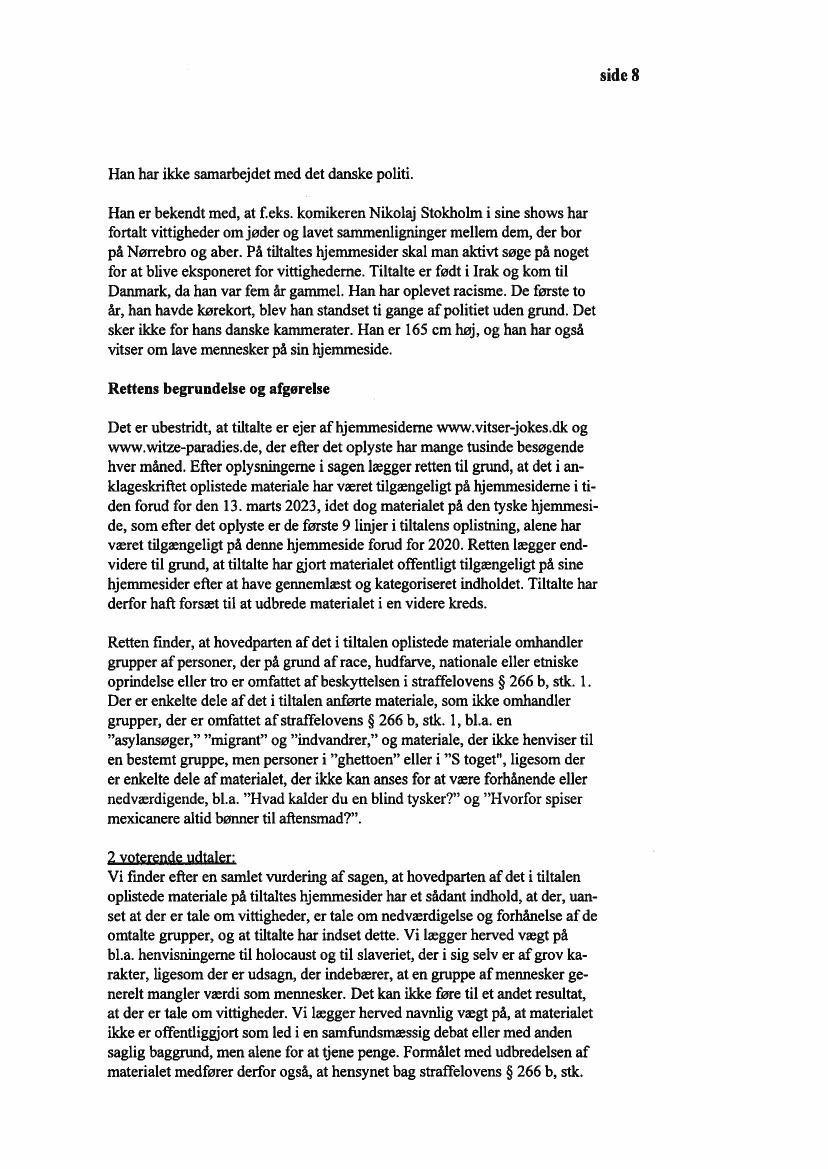 side 8

Han har ikke samarbejdet med det danske politi.

Han er bekendt med, at f.eks. komikeren Nikolaj Stokholm i sine shows har fortalt vittigheder om jøder og lavet sammenligninger mellem dem, der bor på Nørrebro og aber. På tiltaltes hjemmesider skal man aktivt søge på noget for at blive eksponeret for vittighederne. Tiltalte er født i Irak og kom til Danmark, da han var fem år gammel. Han har oplevet racisme. De første to år, han havde kørekort, blev han standset ti gange af politiet uden grund. Det sker ikke for hans danske kammerater. Han er 165 cm høj, og han har også vitser om lave mennesker på sin hjemmeside.

Rettens begrundelse og afgørelse

Det er ubestridt, at tiltalte er ejer af hjemmesiderne www.vitser-jokes.dk og www.witze-paradies.de, der efter det oplyste har mange tusinde besøgende hver måned. Efter oplysningerne i sagen lægger retten til grund, at det i anklageskriftet oplistede materiale har været tilgængeligt på hjemmesiderne i tiden forud for den 13. marts 2023, idet dog materialet på den tyske hjemmeside, som efter det oplyste er de første 9 linjer i tiltalens oplistning, alene har været tilgængeligt på denne hjemmeside forud for 2020. Retten lægger endvidere til grund, at tiltalte har gjort materialet offentligt tilgængeligt på sine hjemmesider efter at have gennemlæst og kategoriseret indholdet. Tiltalte har derfor haft forsæt til at udbrede materialet i en videre kreds.

Retten finder, at hovedparten af det i tiltalen oplistede materiale omhandler grupper af personer, der på grund af race, hudfarve, nationale eller etniske oprindelse eller tro er omfattet af beskyttelsen i straffelovens § 266 b, stk. 1. Der er enkelte dele af det i tiltalen anførte materiale, som ikke omhandler grupper, der er omfattet af straffelovens § 266 b, stk. 1, bl.a. en "asylansøger," "migrant" og "indvandrer," og materiale, der ikke henviser til en bestemt gruppe, men personer i "ghettoen" eller i "S toget", ligesom der er enkelte dele af materialet, der ikke kan anses for at være forhånende eller nedværdigende, bl.a. "Hvad kalder du en blind tysker?" og "Hvorfor spiser mexicanere altid bønner til aftensmad?".

2 voterende udtaler:
Vi finder efter en samlet vurdering af sagen, at hovedparten af det i tiltalen oplistede materiale på tiltaltes hjemmesider har et sådant indhold, at der, uanset at der er tale om vittigheder, er tale om nedværdigelse og forhånelse af de omtalte grupper, og at tiltalte har indset dette. Vi lægger herved vægt på bl.a. henvisningerne til holocaust og til slaveriet, der i sig selv er af grov karakter, ligesom der er udsagn, der indebærer, at en gruppe af mennesker generelt mangler værdi som mennesker. Det kan ikke føre til et andet resultat, at der er tale om vittigheder. Vi lægger herved navnlig vægt på, at materialet ikke er offentliggjort som led i en samfundsmæssig debat eller med anden saglig baggrund, men alene for at tjene penge. Formålet med udbredelsen af materialet medfører derfor også, at hensynet bag straffelovens § 266 b, stk.